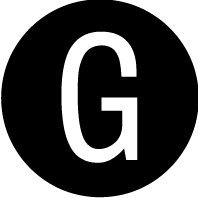 G